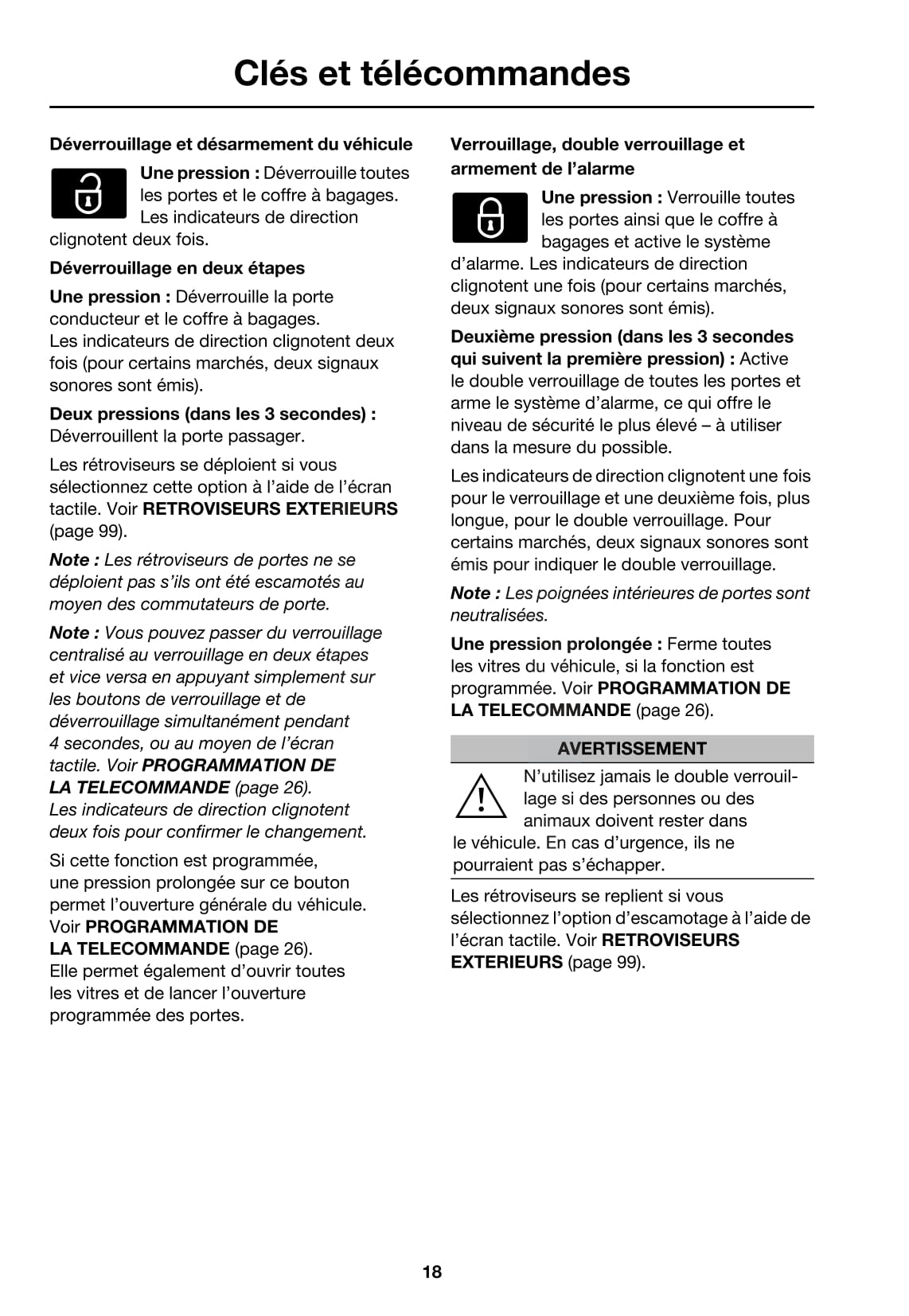 Clés et télécommandes

Déverrouillage et désarmement du véhicule

Une pression : Déverrouille toutes les portes et le coffre à bagages. Les indicateurs de direction clignotent deux fois.

Déverrouillage en deux étapes

Une pression : Déverrouille la porte conducteur et le coffre à bagages. Les indicateurs de direction clignotent deux fois (pour certains marchés, deux signaux sonores sont émis).

Deux pressions (dans les 3 secondes) : Déverrouillent la porte passager.

Les rétroviseurs se déploient si vous sélectionnez cette option à l'aide de l'écran tactile. Voir RETROVISEURS EXTERIEURS (page 99).

Note : Les rétroviseurs de portes ne se déploient pas s'ils ont été escamotés au moyen des commutateurs de porte.

Note : Vous pouvez passer du verrouillage centralisé au verrouillage en deux étapes et vice versa en appuyant simplement sur les boutons de verrouillage et de déverrouillage simultanément pendant 4 secondes, ou au moyen de l'écran tactile. Voir PROGRAMMATION DE LA TELECOMMANDE (page 26). Les indicateurs de direction clignotent deux fois pour confirmer le changement.

Si cette fonction est programmée, une pression prolongée sur ce bouton permet l'ouverture générale du véhicule. Voir PROGRAMMATION DE LA TELECOMMANDE (page 26). Elle permet également d'ouvrir toutes les vitres et de lancer l'ouverture programmée des portes.

Verrouillage, double verrouillage et armement de l'alarme

Une pression : Verrouille toutes les portes ainsi que le coffre à bagages et active le système d'alarme. Les indicateurs de direction clignotent une fois (pour certains marchés, deux signaux sonores sont émis).

Deuxième pression (dans les 3 secondes qui suivent la première pression) : Active le double verrouillage de toutes les portes et arme le système d'alarme, ce qui offre le niveau de sécurité le plus élevé – à utiliser dans la mesure du possible.

Les indicateurs de direction clignotent une fois pour le verrouillage et une deuxième fois, plus longue, pour le double verrouillage. Pour certains marchés, deux signaux sonores sont émis pour indiquer le double verrouillage.

Note : Les poignées intérieures de portes sont neutralisées.

Une pression prolongée : Ferme toutes les vitres du véhicule, si la fonction est programmée. Voir PROGRAMMATION DE LA TELECOMMANDE (page 26).

AVERTISSEMENT

N'utilisez jamais le double verrouillage si des personnes ou des animaux doivent rester dans le véhicule. En cas d'urgence, ils ne pourraient pas s'échapper.

Les rétroviseurs se replient si vous sélectionnez l'option d'escamotage à l'aide de l'écran tactile. Voir RETROVISEURS EXTERIEURS (page 99).

18